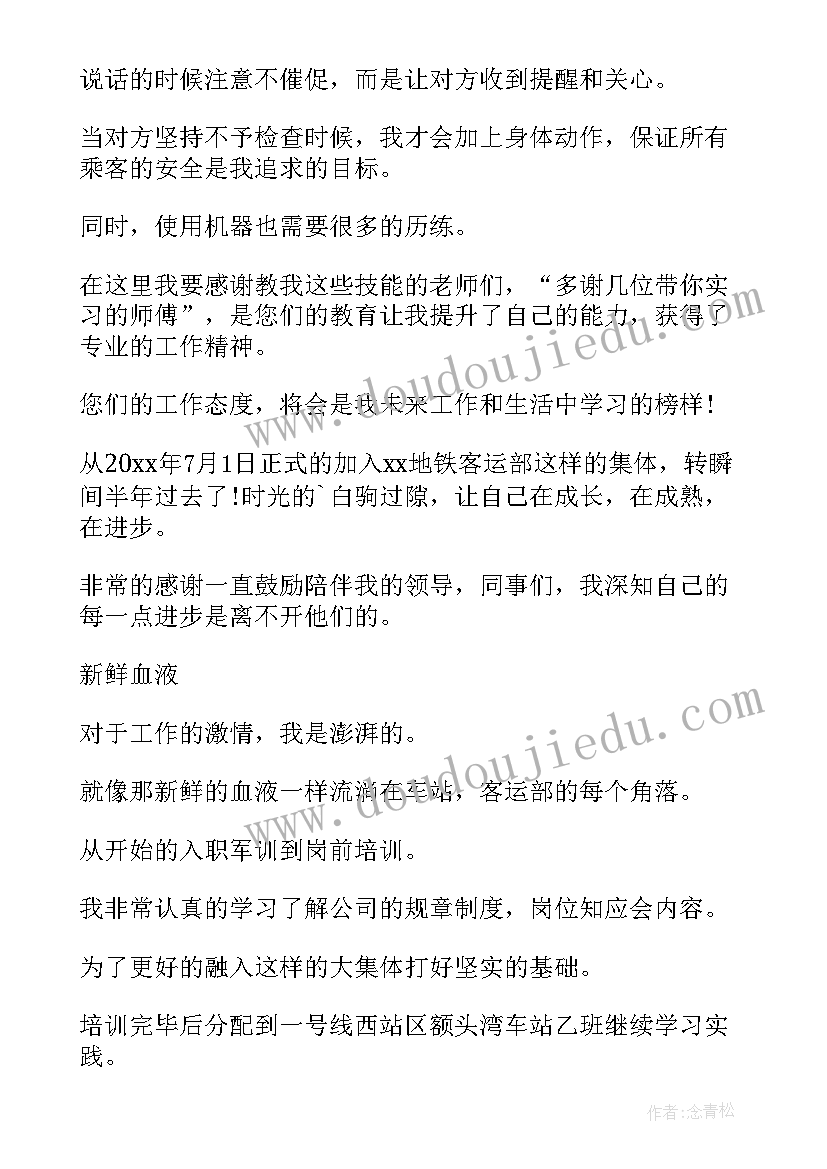 说话的时候注意不催促，而是让对方收到提醒和关心。

当对方坚持不予检查时候，我才会加上身体动作，保证所有乘客的安全是我追求的目标。

同时，使用机器也需要很多的历练。

在这里我要感谢教我这些技能的老师们，“多谢几位带你实习的师傅”，是您们的教育让我提升了自己的能力，获得了专业的工作精神。

您们的工作态度，将会是我未来工作和生活中学习的榜样！

从20xx年7月1日正式的加入xx地铁客运部这样的集体，转瞬间半年过去了!时光的`白驹过隙，让自己在成长，在成熟，在进步。

非常的感谢一直鼓励陪伴我的领导，同事们，我深知自己的每一点进步是离不开他们的。

新鲜血液

对于工作的激情，我是澎湃的。

就像那新鲜的血液一样流淌在车站，客运部的每个角落。

从开始的入职军训到岗前培训。

我非常认真的学习了解公司的规章制度，岗位知应会内容。

为了更好的融入这样的大集体打好坚实的基础。

培训完毕后分配到一号线西站区额头湾车站乙班继续学习实践。

www.doudoujiedu.com

www.doudoujiedu.com

作者:念青松